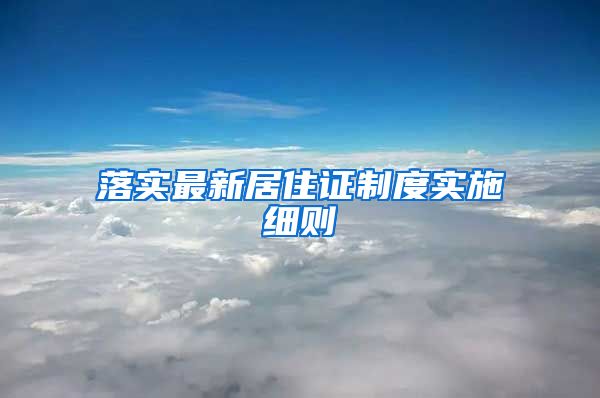 落实最新居住证制度实施细则